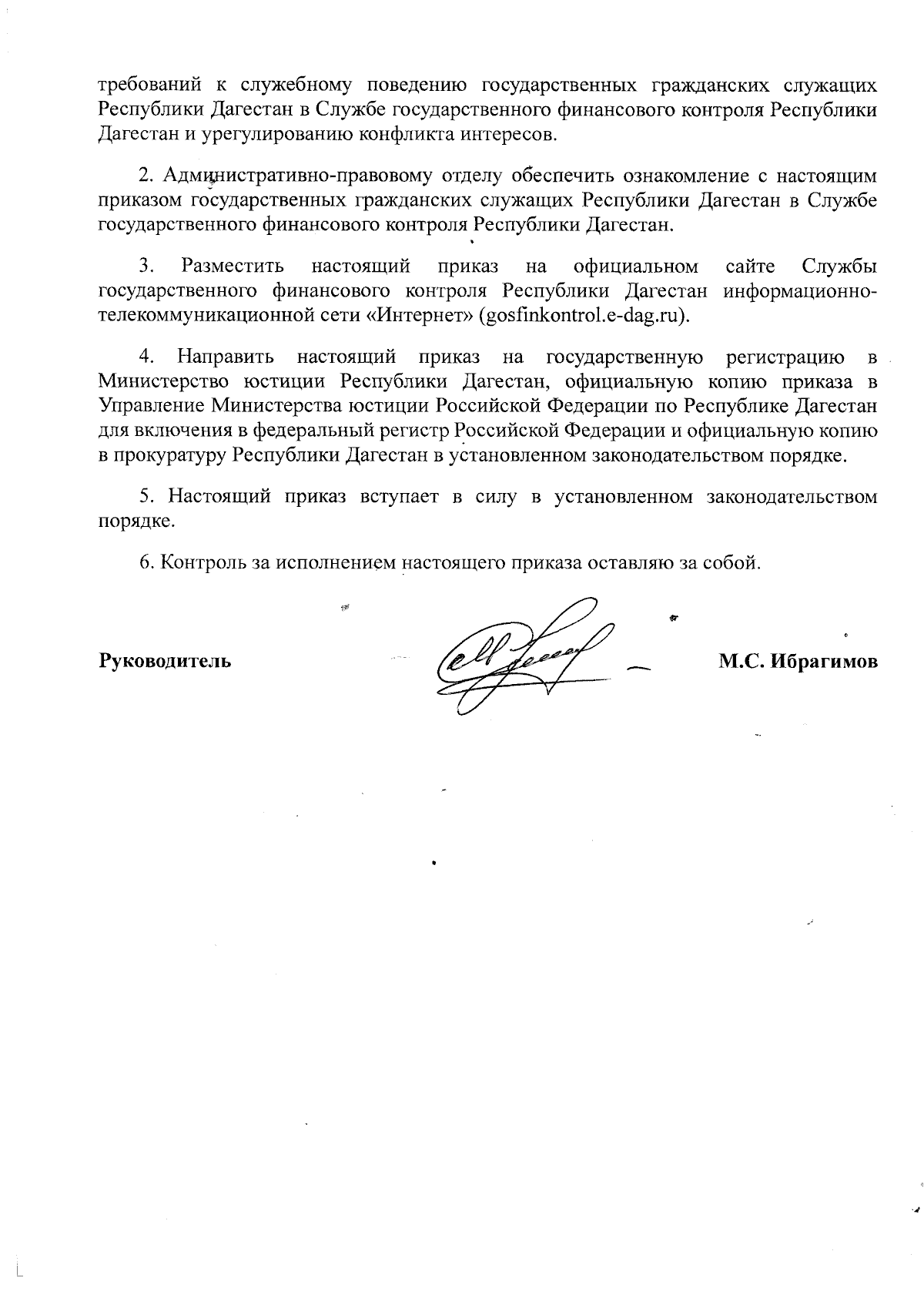 требований к служебному поведению государственных гражданских служащих Республики Дагестан в Службе государственного финансового контроля Республики Дагестан и урегулированию конфликта интересов.

2. Административно-правовому отделу обеспечить ознакомление с настоящим приказом государственных гражданских служащих Республики Дагестан в Службе государственного финансового контроля Республики Дагестан.

3. Разместить настоящий приказ на официальном сайте Службы государственного финансового контроля Республики Дагестан информационно-телекоммуникационной сети «Интернет» (gosfinkontrol.e-dag.ru).

4. Направить настоящий приказ на государственную регистрацию в Министерство юстиции Республики Дагестан, официальную копию приказа в Управление Министерства юстиции Российской Федерации по Республике Дагестан для включения в федеральный регистр Российской Федерации и официальную копию в прокуратуру Республики Дагестан в установленном законодательством порядке.

5. Настоящий приказ вступает в силу в установленном законодательством порядке.

6. Контроль за исполнением настоящего приказа оставляю за собой.

Руководитель М.С. Ибрагимов